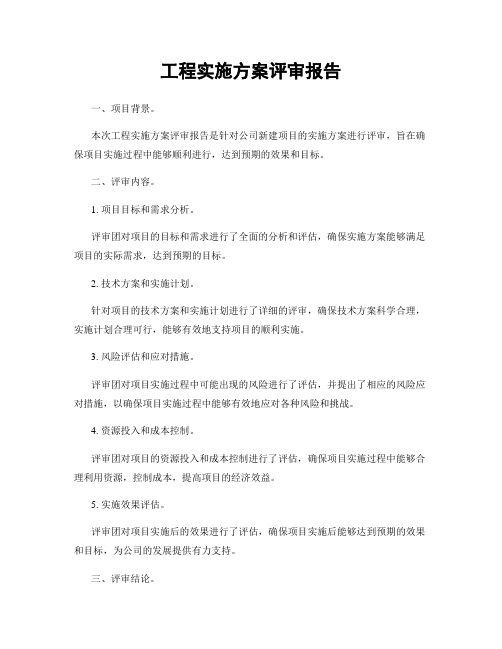 工程实施方案评审报告

一、项目背景。

本次工程实施方案评审报告是针对公司新建项目的实施方案进行评审，旨在确保项目实施过程中能够顺利进行，达到预期的效果和目标。

二、评审内容。

1. 项目目标和需求分析。

评审团对项目的目标和需求进行了全面的分析和评估，确保实施方案能够满足项目的实际需求，达到预期的目标。

2. 技术方案和实施计划。

针对项目的技术方案和实施计划进行了详细的评审，确保技术方案科学合理，实施计划合理可行，能够有效地支持项目的顺利实施。

3. 风险评估和应对措施。

评审团对项目实施过程中可能出现的风险进行了评估，并提出了相应的风险应对措施，以确保项目实施过程中能够有效地应对各种风险和挑战。

4. 资源投入和成本控制。

评审团对项目的资源投入和成本控制进行了评估，确保项目实施过程中能够合理利用资源，控制成本，提高项目的经济效益。

5. 实施效果评估。

评审团对项目实施后的效果进行了评估，确保项目实施后能够达到预期的效果和目标，为公司的发展提供有力支持。

三、评审结论。